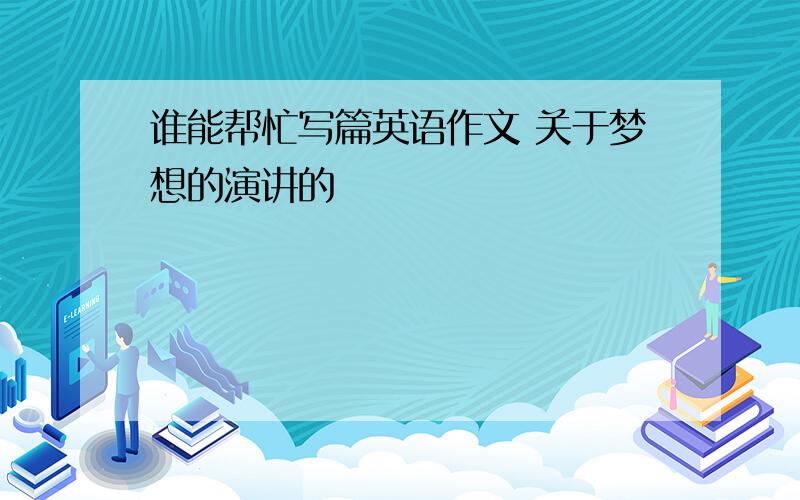 谁能帮忙写篇英语作文 关于梦想的演讲的

E-LEARNING